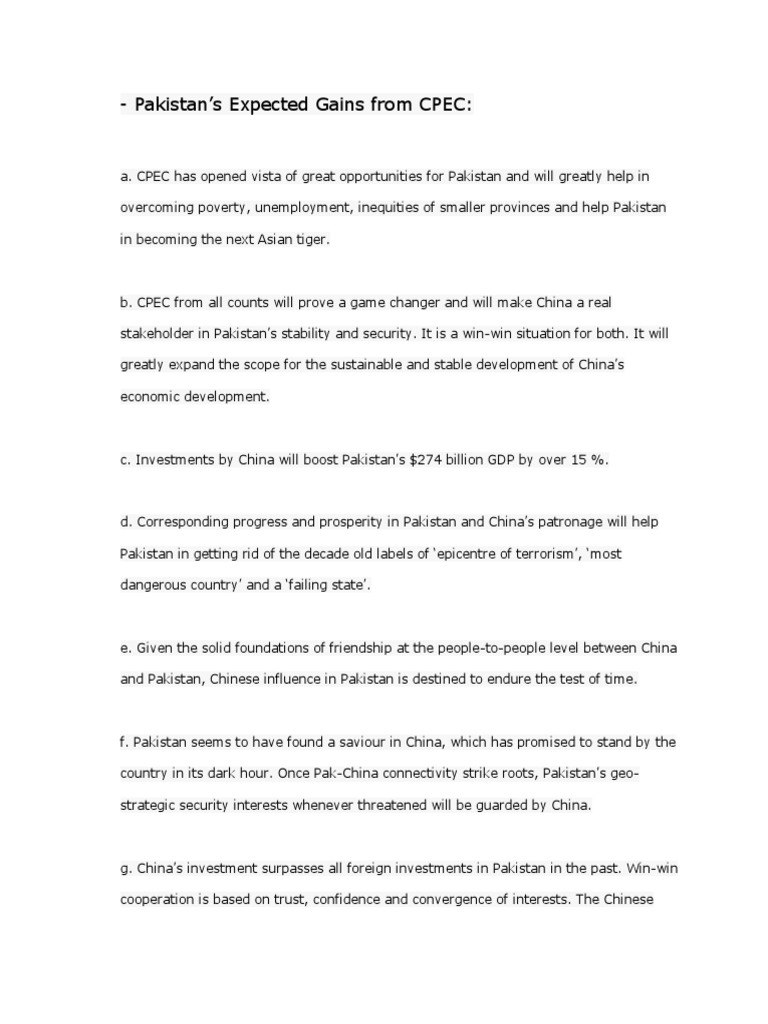 - Pakistan's Expected Gains from CPEC:

a. CPEC has opened vista of great opportunities for Pakistan and will greatly help in overcoming poverty, unemployment, inequities of smaller provinces and help Pakistan in becoming the next Asian tiger.

b. CPEC from all counts will prove a game changer and will make China a real stakeholder in Pakistan's stability and security. It is a win-win situation for both. It will greatly expand the scope for the sustainable and stable development of China's economic development.

c. Investments by China will boost Pakistan's $274 billion GDP by over 15 %.

d. Corresponding progress and prosperity in Pakistan and China's patronage will help Pakistan in getting rid of the decade old labels of 'epicentre of terrorism', 'most dangerous country' and a 'failing state'.

e. Given the solid foundations of friendship at the people-to-people level between China and Pakistan, Chinese influence in Pakistan is destined to endure the test of time.

f. Pakistan seems to have found a saviour in China, which has promised to stand by the country in its dark hour. Once Pak-China connectivity strike roots, Pakistan's geo-strategic security interests whenever threatened will be guarded by China.

g. China's investment surpasses all foreign investments in Pakistan in the past. Win-win cooperation is based on trust, confidence and convergence of interests. The Chinese